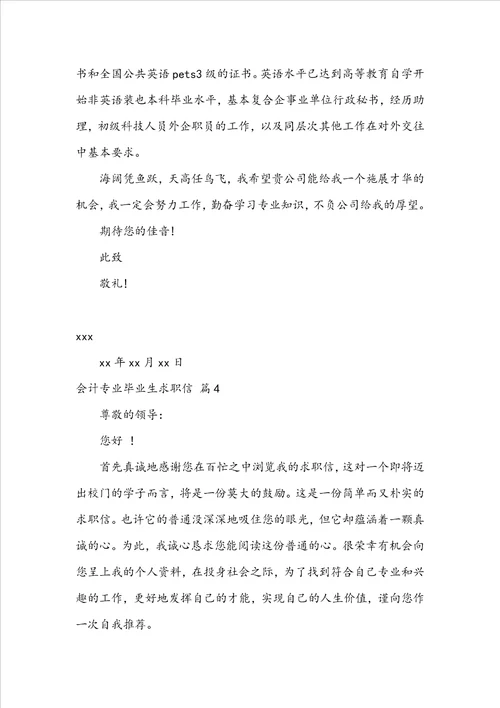 书和全国公共英语pets3级的证书。英语水平已达到高等教育自学开始非英语装也本科毕业水平，基本复合企事业单位行政秘书，经历助理，初级科技人员外企职员的工作，以及同层次其他工作在对外交往中基本要求。

海阔凭鱼跃，天高任鸟飞，我希望贵公司能给我一个施展才华的机会，我一定会努力工作，勤奋学习专业知识，不负公司给我的厚望。

期待您的佳音！

此致

敬礼！

xxx

xx年xx月xx日

会计专业毕业生求职信 篇4

尊敬的领导：

您好 ！

首先真诚地感谢您在百忙之中浏览我的求职信，这对一个即将迈出校门的学子而言，将是一份莫大的鼓励。这是一份简单而又朴实的求职信。也许它的普通没深深地吸住您的眼光，但它却蕴涵着一颗真诚的心。为此，我诚心恳求您能阅读这份普通的心。很荣幸有机会向您呈上我的个人资料，在投身社会之际，为了找到符合自己专业和兴趣的工作，更好地发挥自己的才能，实现自己的人生价值，谨向您作一次自我推荐。